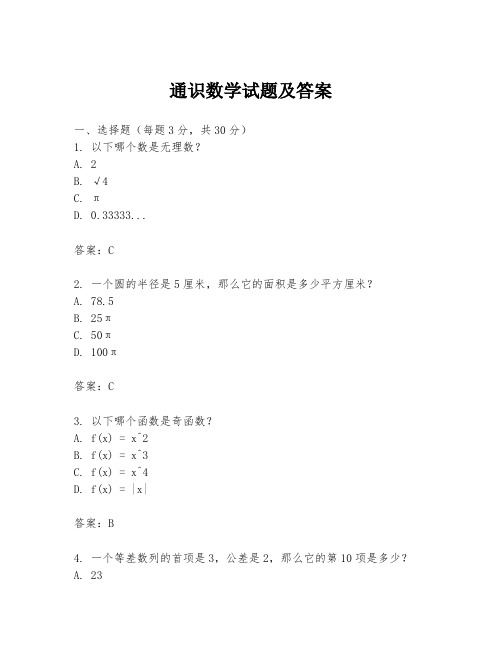 通识数学试题及答案

一、选择题（每题3分，共30分）
1. 以下哪个数是无理数？
A. 2
B. √4
C. π
D. 0.33333...

答案：C

2. 一个圆的半径是5厘米，那么它的面积是多少平方厘米？
A. 78.5
B. 25π
C. 50π
D. 100π

答案：C

3. 以下哪个函数是奇函数？
A. f(x) = x^2
B. f(x) = x^3
C. f(x) = x^4
D. f(x) = |x|

答案：B

4. 一个等差数列的首项是3，公差是2，那么它的第10项是多少？
A. 23